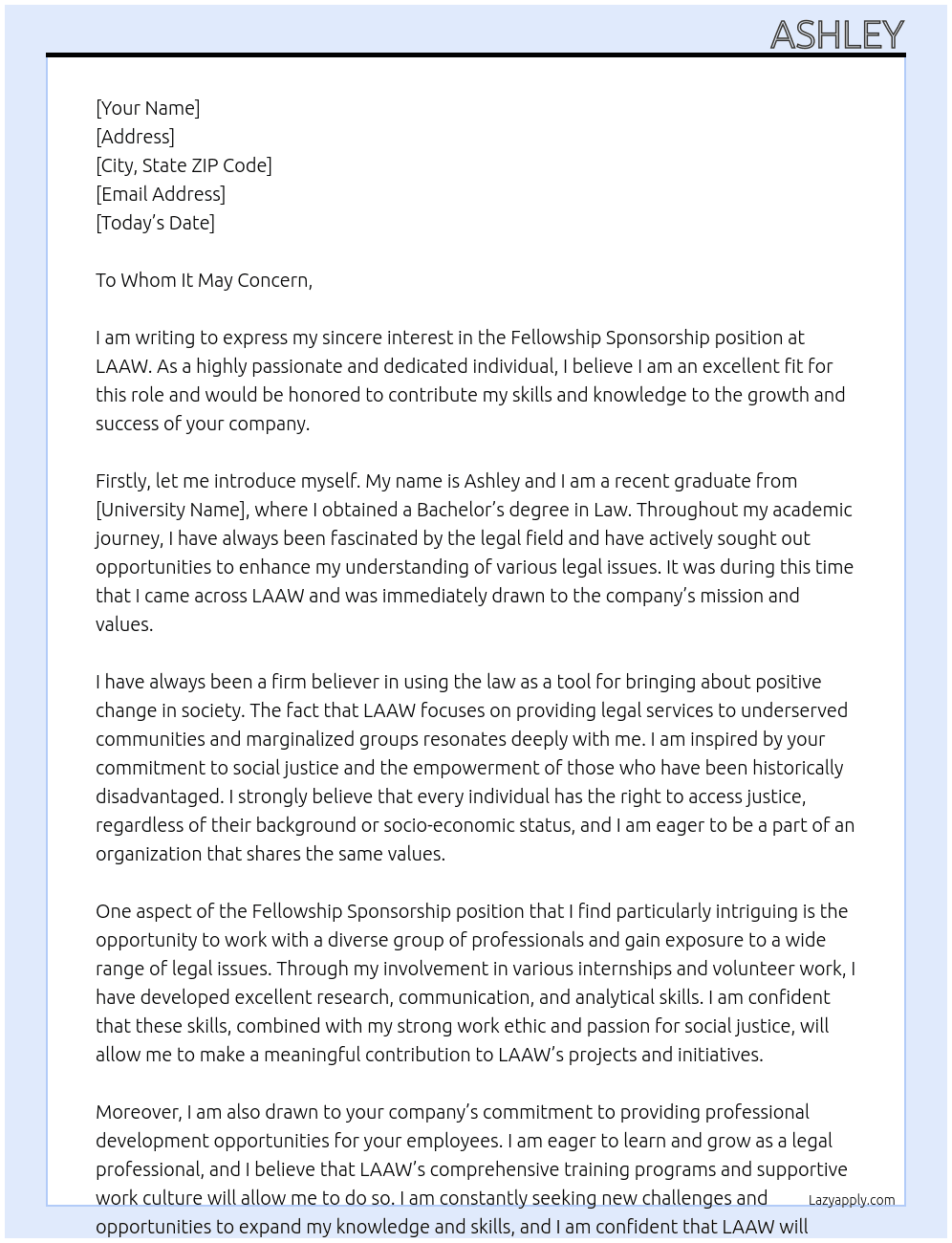 ASHLEY

[Your Name]
[Address]
[City, State ZIP Code]
[Email Address]
[Today's Date]

To Whom It May Concern,

I am writing to express my sincere interest in the Fellowship Sponsorship position at LAAW. As a highly passionate and dedicated individual, I believe I am an excellent fit for this role and would be honored to contribute my skills and knowledge to the growth and success of your company.

Firstly, let me introduce myself. My name is Ashley and I am a recent graduate from [University Name], where I obtained a Bachelor's degree in Law. Throughout my academic journey, I have always been fascinated by the legal field and have actively sought out opportunities to enhance my understanding of various legal issues. It was during this time that I came across LAAW and was immediately drawn to the company's mission and values.

I have always been a firm believer in using the law as a tool for bringing about positive change in society. The fact that LAAW focuses on providing legal services to underserved communities and marginalized groups resonates deeply with me. I am inspired by your commitment to social justice and the empowerment of those who have been historically disadvantaged. I strongly believe that every individual has the right to access justice, regardless of their background or socio-economic status, and I am eager to be a part of an organization that shares the same values.

One aspect of the Fellowship Sponsorship position that I find particularly intriguing is the opportunity to work with a diverse group of professionals and gain exposure to a wide range of legal issues. Through my involvement in various internships and volunteer work, I have developed excellent research, communication, and analytical skills. I am confident that these skills, combined with my strong work ethic and passion for social justice, will allow me to make a meaningful contribution to LAAW's projects and initiatives.

Moreover, I am also drawn to your company's commitment to providing professional development opportunities for your employees. I am eager to learn and grow as a legal professional, and I believe that LAAW's comprehensive training programs and supportive work culture will allow me to do so. I am constantly seeking new challenges and opportunities to expand my knowledge and skills, and I am confident that LAAW will

Lazyapply.com